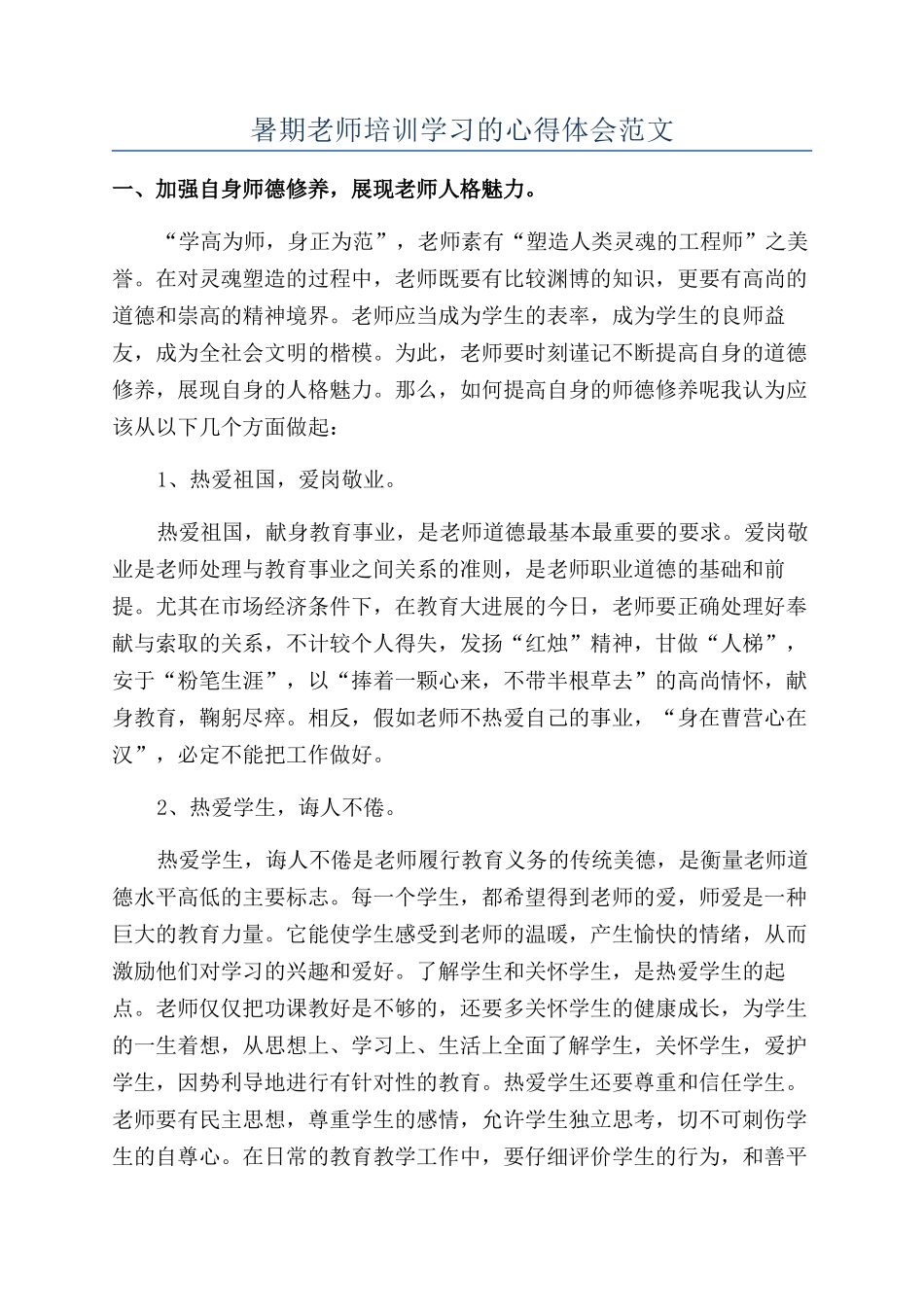 暑期老师培训学习的心得体会范文

一、加强自身师德修养，展现老师人格魅力。

“学高为师，身正为范”，老师素有“塑造人类灵魂的工程师”之美誉。在对灵魂塑造的过程中，老师既要有比较渊博的知识，更要有高尚的道德和崇高的精神境界。老师应当成为学生的表率，成为学生的良师益友，成为全社会文明的楷模。为此，老师要时刻谨记不断提高自身的道德修养，展现自身的人格魅力。那么，如何提高自身的师德修养呢我认为应该从以下几个方面做起：

1、热爱祖国，爱岗敬业。

热爱祖国，献身教育事业，是老师道德最基本最重要的要求。爱岗敬业是老师处理与教育事业之间关系的准则，是老师职业道德的基础和前提。尤其在市场经济条件下，在教育大进展的今日，老师要正确处理好奉献与索取的关系，不计较个人得失，发扬“红烛”精神，甘做“人梯”，安于“粉笔生涯”，以“捧着一颗心来，不带半根草去”的高尚情怀，献身教育，鞠躬尽瘁。相反，假如老师不热爱自己的事业，“身在曹营心在汉”，必定不能把工作做好。

2、热爱学生，诲人不倦。

热爱学生，诲人不倦是老师履行教育义务的传统美德，是衡量老师道德水平高低的主要标志。每一个学生，都希望得到老师的爱，师爱是一种巨大的教育力量。它能使学生感受到老师的温暖，产生愉快的情绪，从而激励他们对学习的兴趣和爱好。了解学生和关怀学生，是热爱学生的起点。老师仅仅把功课教好是不够的，还要多关怀学生的健康成长，为学生的一生着想，从思想上、学习上、生活上全面了解学生，关怀学生，爱护学生，因势利导地进行有针对性的教育。热爱学生还要尊重和信任学生。老师要有民主思想，尊重学生的感情，允许学生独立思考，切不可刺伤学生的自尊心。在日常的教育教学工作中，要仔细评价学生的行为，和善平